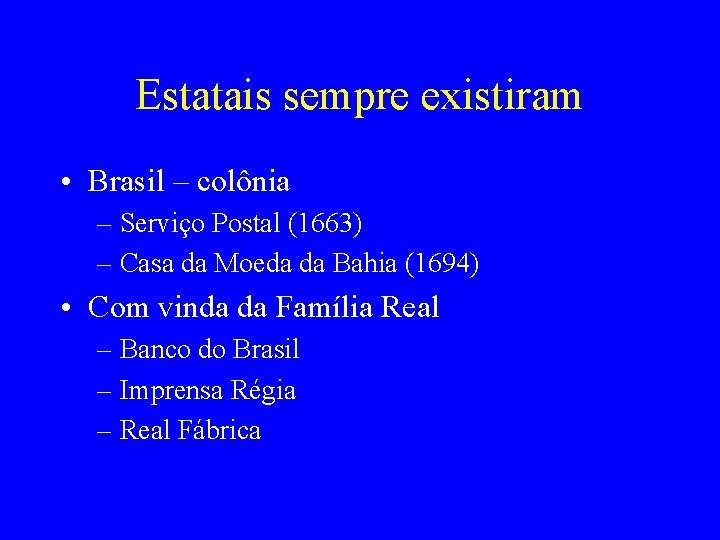 Estatais sempre existiram

• Brasil – colônia
– Serviço Postal (1663)
– Casa da Moeda da Bahia (1694)

• Com vinda da Família Real
– Banco do Brasil
– Imprensa Régia
– Real Fábrica